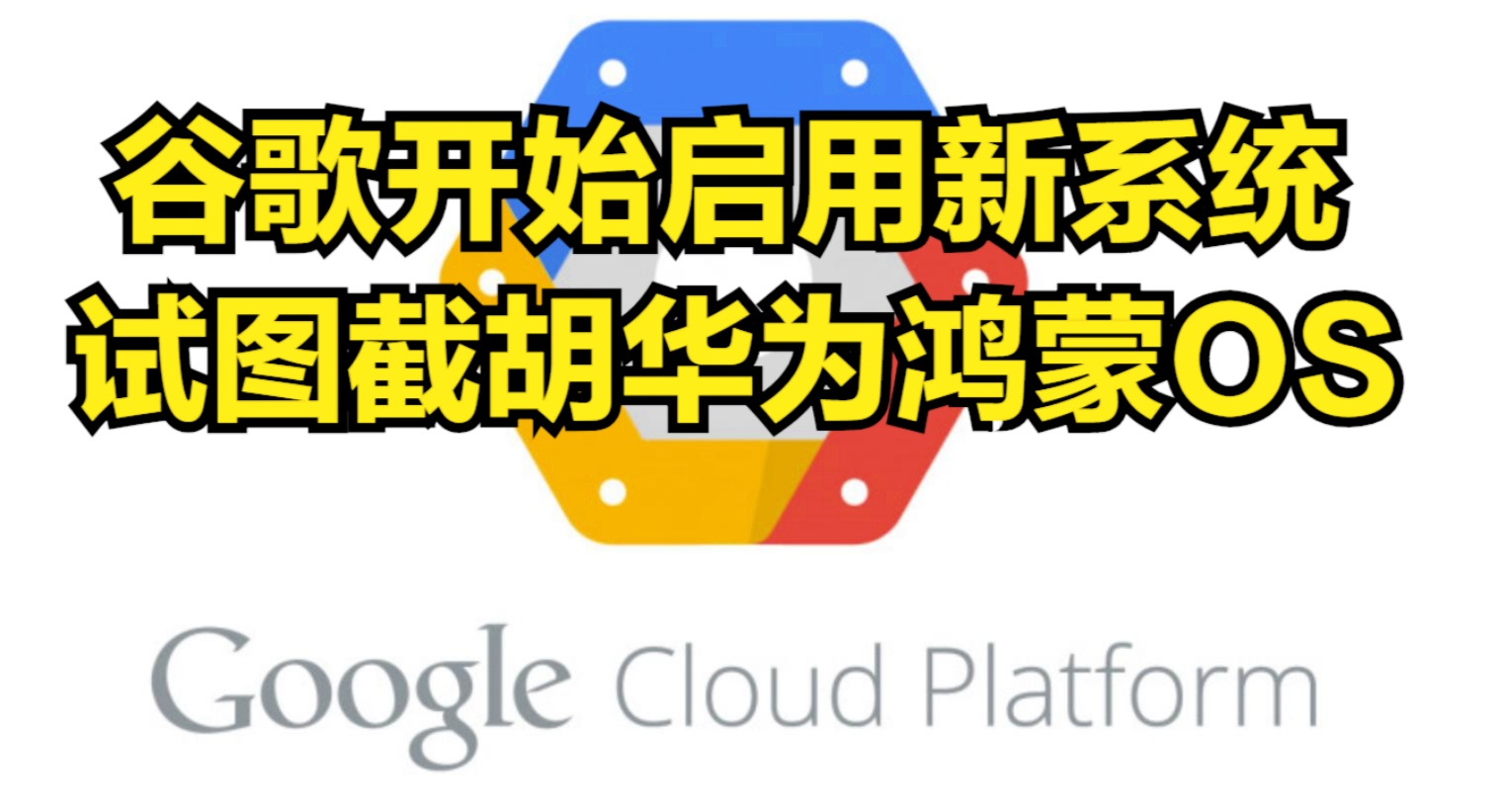 谷歌开始启用新系统
试图截胡华为鸿蒙OS

Google Cloud Platform